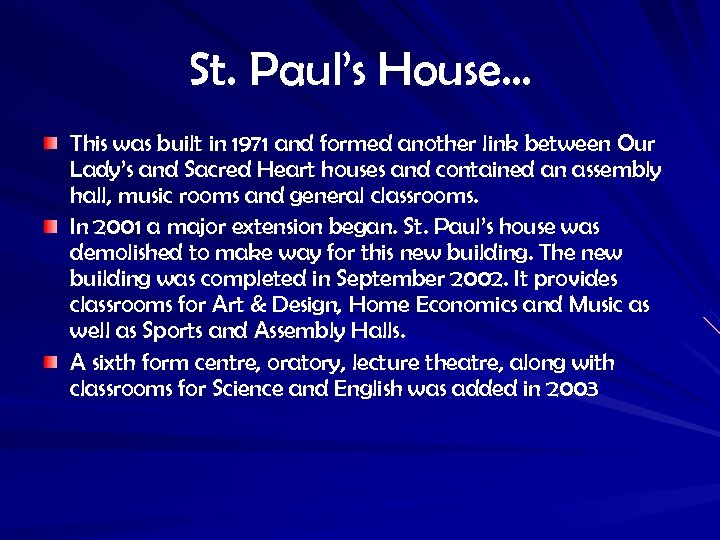 St. Paul's House…

• This was built in 1971 and formed another link between Our Lady's and Sacred Heart houses and contained an assembly hall, music rooms and general classrooms.
• In 2001 a major extension began. St. Paul's house was demolished to make way for this new building. The new building was completed in September 2002. It provides classrooms for Art & Design, Home Economics and Music as well as Sports and Assembly Halls.
• A sixth form centre, oratory, lecture theatre, along with classrooms for Science and English was added in 2003